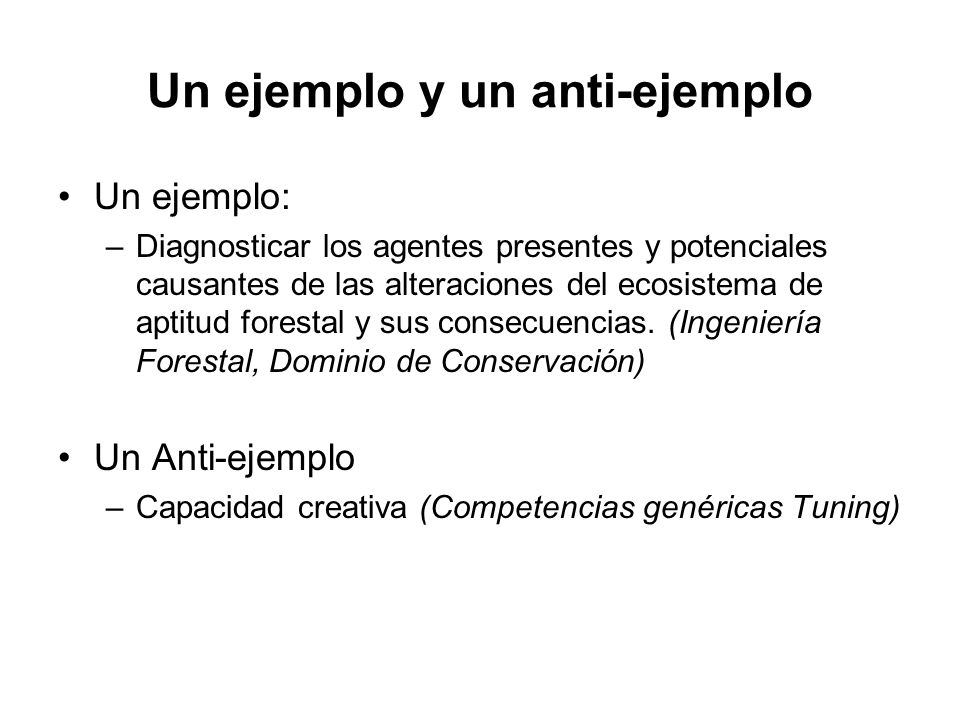 Un ejemplo y un anti-ejemplo

• Un ejemplo:
– Diagnosticar los agentes presentes y potenciales causantes de las alteraciones del ecosistema de aptitud forestal y sus consecuencias. (Ingeniería Forestal, Dominio de Conservación)

• Un Anti-ejemplo
– Capacidad creativa (Competencias genéricas Tuning)